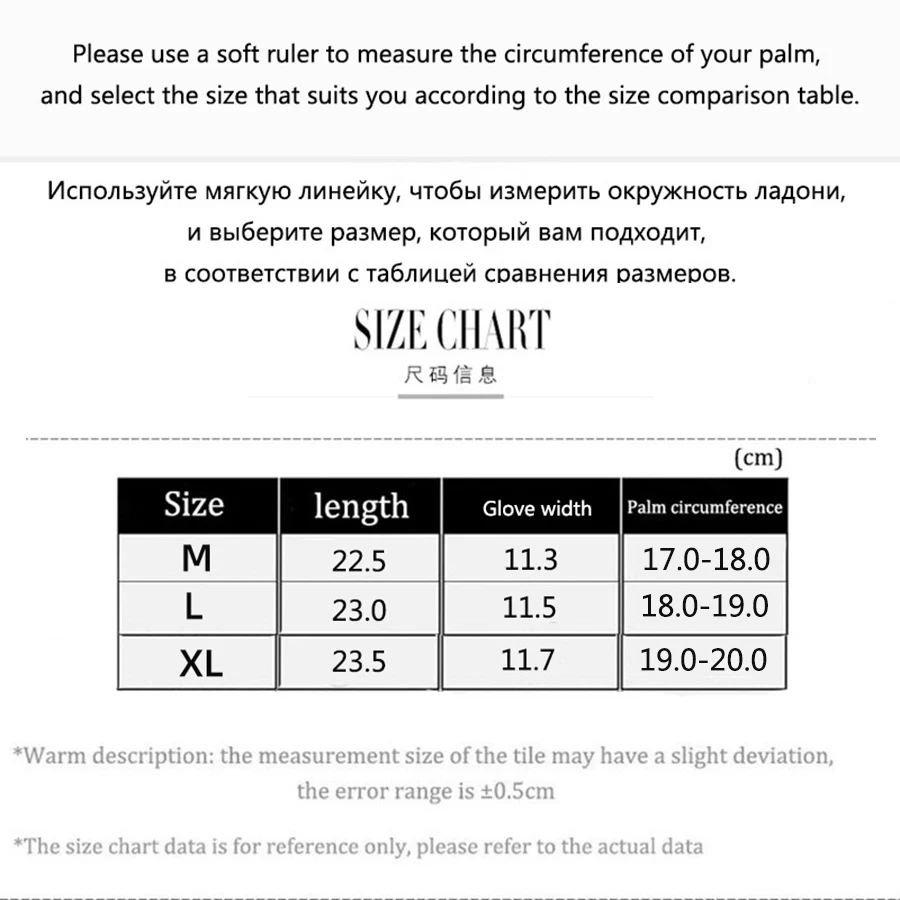 Please use a soft ruler to measure the circumference of your palm, and select the size that suits you according to the size comparison table.

Используйте мягкую линейку, чтобы измерить окружность ладони, и выберите размер, который вам подходит, в соответствии с таблицей сравнения размеров.

SIZE CHART
尺码信息

(cm)

| Size | length | Glove width | Palm circumference |
|---|---|---|---|
| M | 22.5 | 11.3 | 17.0-18.0 |
| L | 23.0 | 11.5 | 18.0-19.0 |
| XL | 23.5 | 11.7 | 19.0-20.0 |

*Warm description: the measurement size of the tile may have a slight deviation, the error range is ±0.5cm

*The size chart data is for reference only, please refer to the actual data